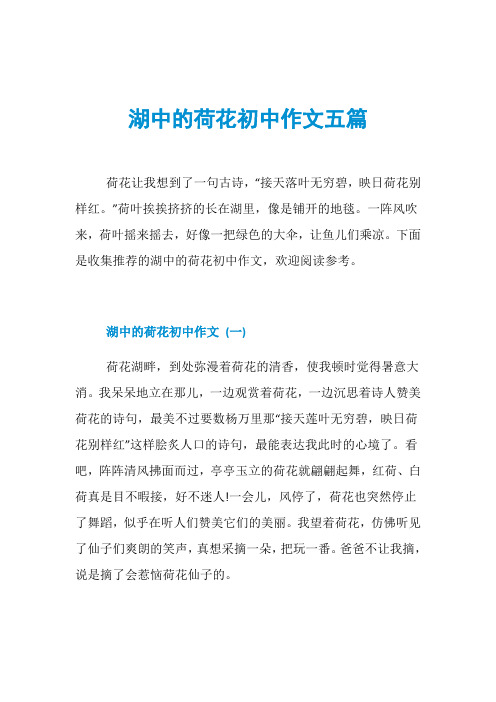 湖中的荷花初中作文五篇

荷花让我想到了一句古诗，“接天落叶无穷碧，映日荷花别样红。”荷叶挨挨挤挤的长在湖里，像是铺开的地毯。一阵风吹来，荷叶摇来摇去，好像一把绿色的大伞，让鱼儿们乘凉。下面是收集推荐的湖中的荷花初中作文，欢迎阅读参考。

湖中的荷花初中作文（一）

荷花湖畔，到处弥漫着荷花的清香，使我顿时觉得暑意大消。我呆呆地立在那儿，一边观赏着荷花，一边沉思着诗人赞美荷花的诗句，最美不过要数杨万里那“接天莲叶无穷碧，映日荷花别样红”这样脍炙人口的诗句，最能表达我此时的心境了。看吧，阵阵清风拂面而过，亭亭玉立的荷花就翩翩起舞，红荷、白荷真是目不暇接，好不迷人!一会儿，风停了，荷花也突然停止了舞蹈，似乎在听人们赞美它们的美丽。我望着荷花，仿佛听见了仙子们爽朗的笑声，真想采摘一朵，把玩一番。爸爸不让我摘，说是摘了会惹恼荷花仙子的。